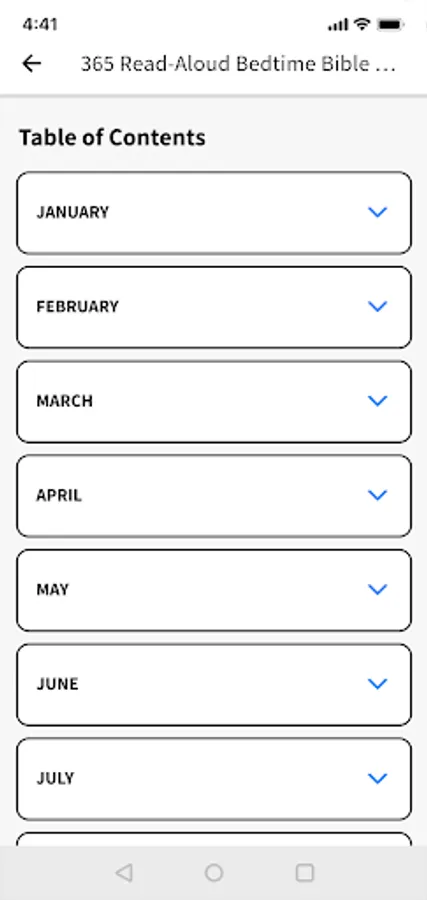 4:41

365 Read-Aloud Bedtime Bible ...

Table of Contents

JANUARY

FEBRUARY

MARCH

APRIL

MAY

JUNE

JULY